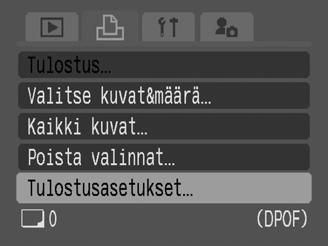 Tulostus…
Valitse kuvat&määrä…
Kaikki kuvat…
Poista valinnat…
Tulostusasetukset…
0
(DPOF)